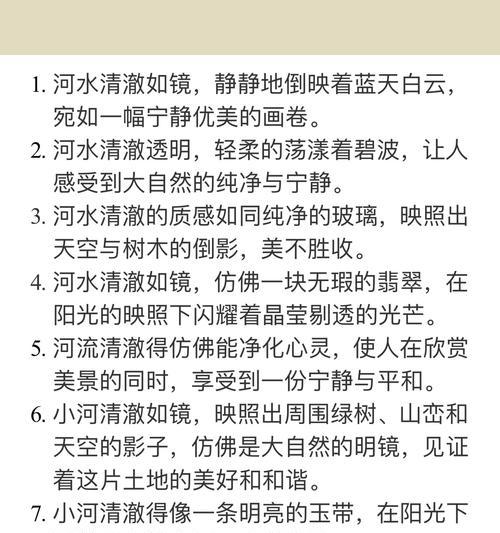 1. 河水清澈如镜，静静地倒映着蓝天白云，宛如一幅宁静优美的画卷。

2. 河水清澈透明，轻柔的荡漾着碧波，让人感受到大自然的纯净与宁静。

3. 河水清澈的质感如同纯净的玻璃，映照出天空与树木的倒影，美不胜收。

4. 河水清澈如镜，仿佛一块无瑕的翡翠，在阳光的映照下闪耀着晶莹剔透的光芒。

5. 河流清澈得仿佛能净化心灵，使人在欣赏美景的同时，享受到一份宁静与平和。

6. 小河清澈如镜，映照出周围绿树、山峦和天空的影子，仿佛是大自然的明镜，见证着这片土地的美好和和谐。

7. 小河清澈得像一条明亮的玉带，在阳光下